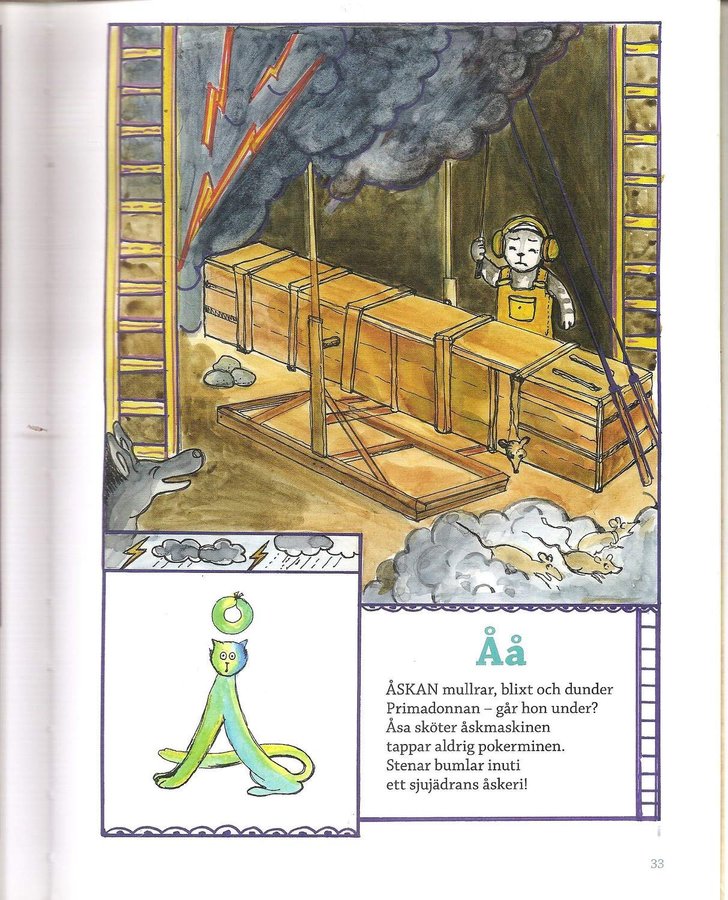 Åå

ÅSKAN mullrar, blixt och dunder
Primadonnan – går hon under?
Åsa sköter åskmaskinen
tappar aldrig pokerminen.
Stenar bumlar inuti
ett sjujädrans åskeri!

33